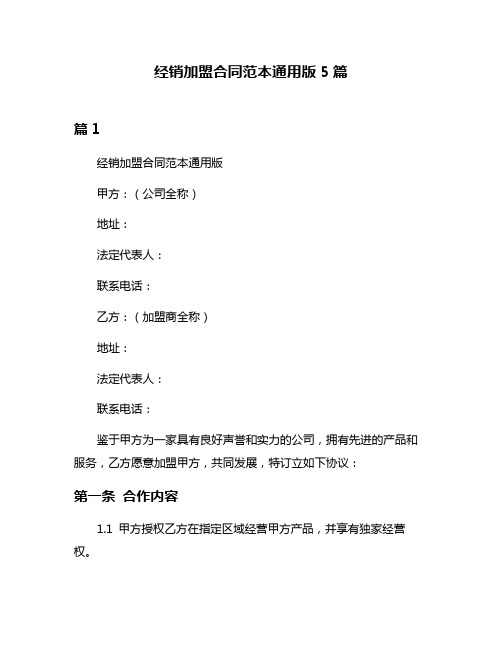 经销加盟合同范本通用版 5 篇

篇 1

经销加盟合同范本通用版

甲方：（公司全称）

地址：

法定代表人：

联系电话：

乙方：（加盟商全称）

地址：

法定代表人：

联系电话：

鉴于甲方为一家具有良好声誉和实力的公司，拥有先进的产品和服务，乙方愿意加盟甲方，共同发展，特订立如下协议：

第一条 合作内容

1.1 甲方授权乙方在指定区域经营甲方产品，并享有独家经营权。